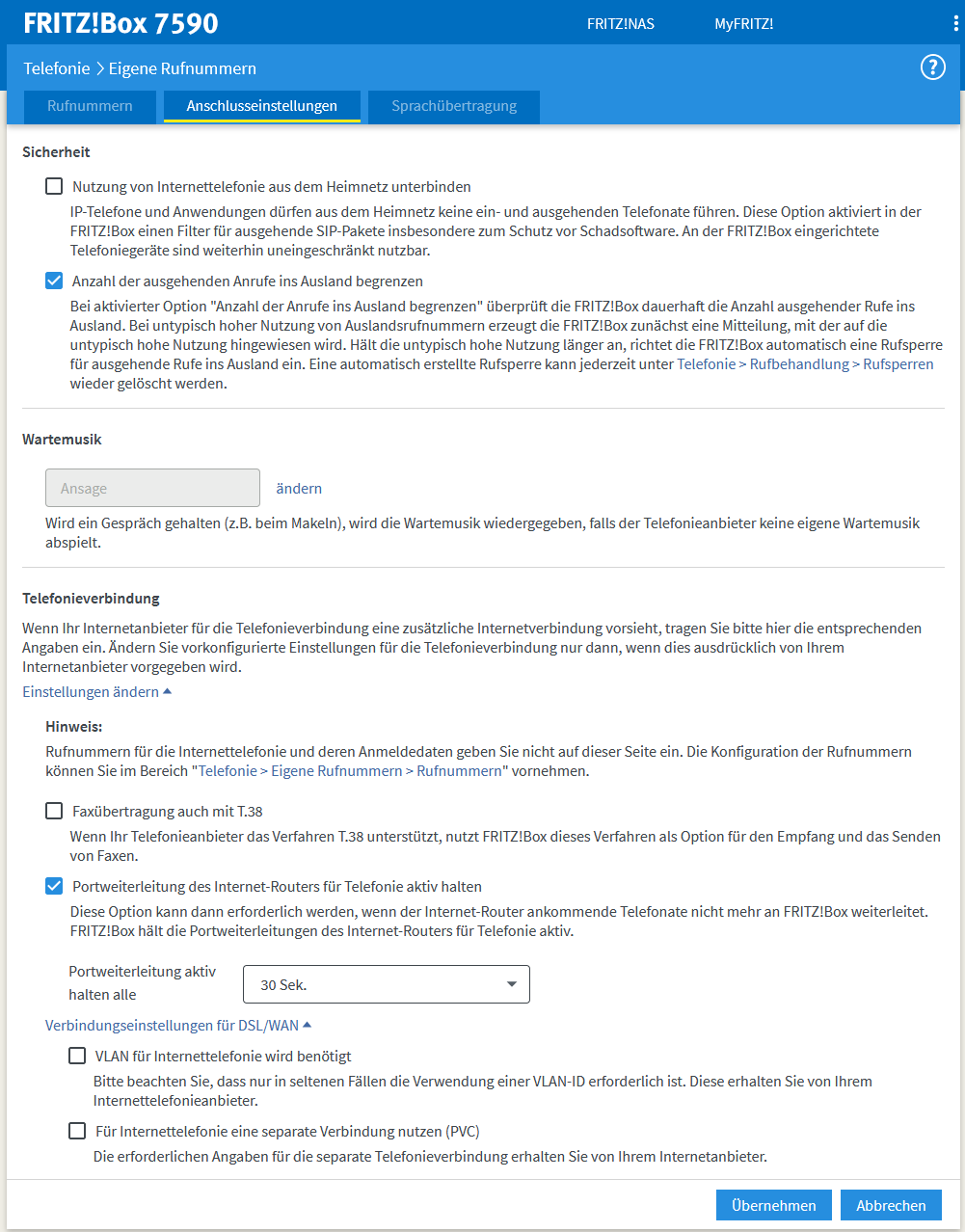 FRITZ!Box 7590

FRITZ!NAS

MyFRITZ!

Telefonie > Eigene Rufnummern

?

Rufnummern

Anschlusseinstellungen

Sprachübertragung

Sicherheit

Nutzung von Internettelefonie aus dem Heimnetz unterbinden

IP-Telefone und Anwendungen dürfen aus dem Heimnetz keine ein- und ausgehenden Telefonate führen. Diese Option aktiviert in der FRITZ!Box einen Filter für ausgehende SIP-Pakete insbesondere zum Schutz vor Schadsoftware. An der FRITZ!Box eingerichtete Telefoniegeräte sind weiterhin uneingeschränkt nutzbar.

Anzahl der ausgehenden Anrufe ins Ausland begrenzen

Bei aktivierter Option "Anzahl der Anrufe ins Ausland begrenzen" überprüft die FRITZ!Box dauerhaft die Anzahl ausgehender Rufe ins Ausland. Bei untypisch hoher Nutzung von Auslandsrufnummern erzeugt die FRITZ!Box zunächst eine Mitteilung, mit der auf die untypisch hohe Nutzung hingewiesen wird. Hält die untypisch hohe Nutzung länger an, richtet die FRITZ!Box automatisch eine Rufsperre für ausgehende Rufe ins Ausland ein. Eine automatisch erstellte Rufsperre kann jederzeit unter Telefonie > Rufbehandlung > Rufsperren wieder gelöscht werden.

Wartemusik

Ansage

ändern

Wird ein Gespräch gehalten (z.B. beim Makeln), wird die Wartemusik wiedergegeben, falls der Telefonieanbieter keine eigene Wartemusik abspielt.

Telefonieverbindung

Wenn Ihr Internetanbieter für die Telefonieverbindung eine zusätzliche Internetverbindung vorsieht, tragen Sie bitte hier die entsprechenden Angaben ein. Ändern Sie vorkonfigurierte Einstellungen für die Telefonieverbindung nur dann, wenn dies ausdrücklich von Ihrem Internetanbieter vorgegeben wird.

Einstellungen ändern

Hinweis:

Rufnummern für die Internettelefonie und deren Anmeldedaten geben Sie nicht auf dieser Seite ein. Die Konfiguration der Rufnummern können Sie im Bereich "Telefonie > Eigene Rufnummern > Rufnummern" vornehmen.

Faxübertragung auch mit T.38

Wenn Ihr Telefonieanbieter das Verfahren T.38 unterstützt, nutzt FRITZ!Box dieses Verfahren als Option für den Empfang und das Senden von Faxen.

Portweiterleitung des Internet-Routers für Telefonie aktiv halten

Diese Option kann dann erforderlich werden, wenn der Internet-Router ankommende Telefonate nicht mehr an FRITZ!Box weiterleitet. FRITZ!Box hält die Portweiterleitungen des Internet-Routers für Telefonie aktiv.

Portweiterleitung aktiv halten alle

30 Sek.

Verbindungseinstellungen für DSL/WAN

VLAN für Internettelefonie wird benötigt

Bitte beachten Sie, dass nur in seltenen Fällen die Verwendung einer VLAN-ID erforderlich ist. Diese erhalten Sie von Ihrem Internettelefonieanbieter.

Für Internettelefonie eine separate Verbindung nutzen (PVC)

Die erforderlichen Angaben für die separate Telefonieverbindung erhalten Sie von Ihrem Internetanbieter.

Übernehmen

Abbrechen